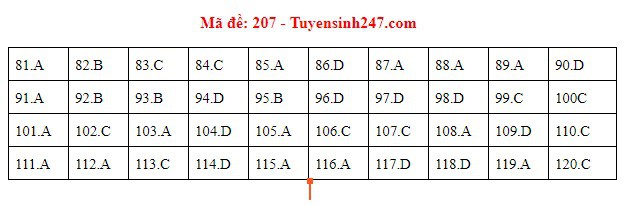 Mã đề: 207 - Tuyensinh247.com

| 81.A | 82.B | 83.C | 84.C | 85.A | 86.D | 87.A | 88.A | 89.A | 90.D |
|---|---|---|---|---|---|---|---|---|---|
| 91.A | 92.B | 93.B | 94.D | 95.B | 96.D | 97.D | 98.D | 99.C | 100C |
| 101.A | 102.C | 103.A | 104.D | 105.A | 106.C | 107.C | 108.A | 109.D | 110.C |
| 111.A | 112.A | 113.C | 114.D | 115.A | 116.A | 117.D | 118.D | 119.A | 120.C |